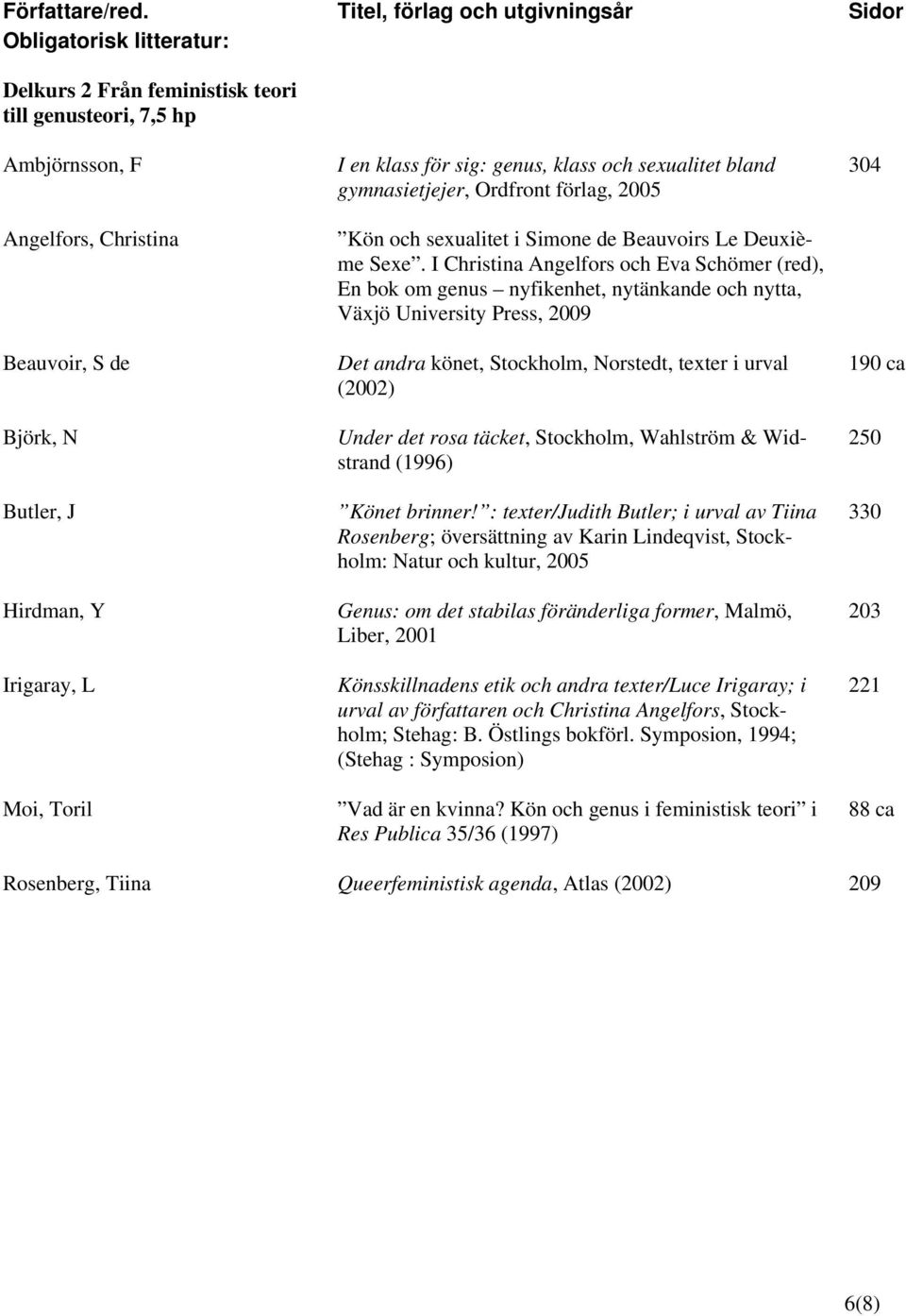 | Författare/red. | Titel, förlag och utgivningsår | Sidor |
|---|---|---|
| Obligatorisk litteratur: | | |
| Delkurs 2 Från feministisk teori till genusteori, 7,5 hp | | |
| Ambjörnsson, F | I en klass för sig: genus, klass och sexualitet bland gymnasietjejer, Ordfront förlag, 2005 | 304 |
| Angelfors, Christina | ”Kön och sexualitet i Simone de Beauvoirs Le Deuxième Sexe”. I Christina Angelfors och Eva Schömer (red), En bok om genus – nyfikenhet, nytänkande och nytta, Växjö University Press, 2009 | |
| Beauvoir, S de | Det andra könet, Stockholm, Norstedt, texter i urval (2002) | 190 ca |
| Björk, N | Under det rosa täcket, Stockholm, Wahlström & Widstrand (1996) | 250 |
| Butler, J | ”Könet brinner!”: texter/Judith Butler; i urval av Tiina Rosenberg; översättning av Karin Lindeqvist, Stockholm: Natur och kultur, 2005 | 330 |
| Hirdman, Y | Genus: om det stabilas föränderliga former, Malmö, Liber, 2001 | 203 |
| Irigaray, L | Könsskillnadens etik och andra texter/Luce Irigaray; i urval av författaren och Christina Angelfors, Stockholm; Stehag: B. Östlings bokförl. Symposion, 1994; (Stehag : Symposion) | 221 |
| Moi, Toril | ”Vad är en kvinna? Kön och genus i feministisk teori” i Res Publica 35/36 (1997) | 88 ca |
| Rosenberg, Tiina | Queerfeministisk agenda, Atlas (2002) | 209 |

6(8)